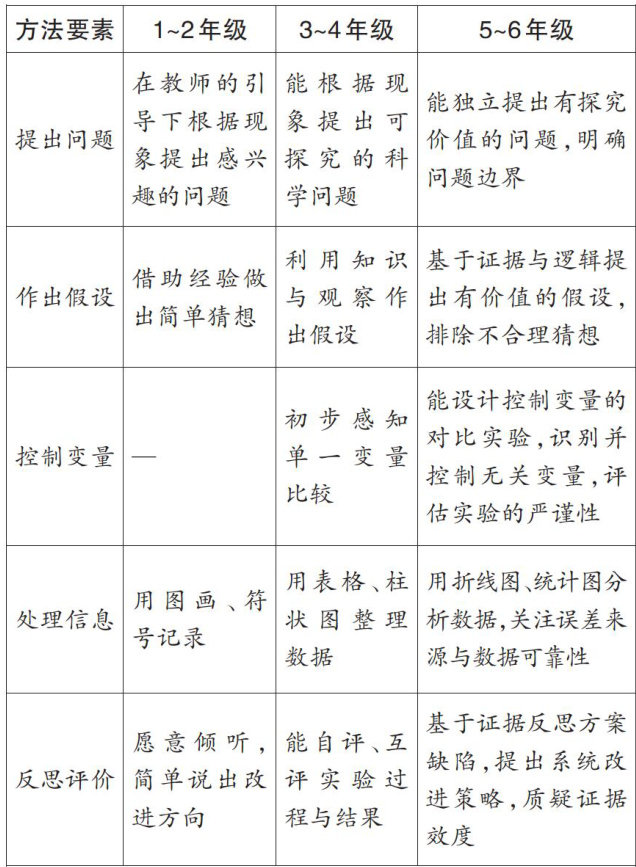 | 方法要素 | 1~2年级 | 3~4年级 | 5~6年级 |
|---|---|---|---|
| 提出问题 | 在教师的引导下根据现象提出感兴趣的问题 | 能根据现象提出可探究的科学问题 | 能独立提出有探究价值的问题，明确问题边界 |
| 作出假设 | 借助经验做出简单猜想 | 利用知识与观察作出假设 | 基于证据与逻辑提出有价值的假设，排除不合理猜想 |
| 控制变量 | — | 初步感知单一变量比较 | 能设计控制变量的对比实验，识别并控制无关变量，评估实验的严谨性 |
| 处理信息 | 用图画、符号记录 | 用表格、柱状图整理数据 | 用折线图、统计图分析数据，关注误差来源与数据可靠性 |
| 反思评价 | 愿意倾听，简单说出改进方向 | 能自评、互评实验过程与结果 | 基于证据反思方案缺陷，提出系统改进策略，质疑证据效度 |